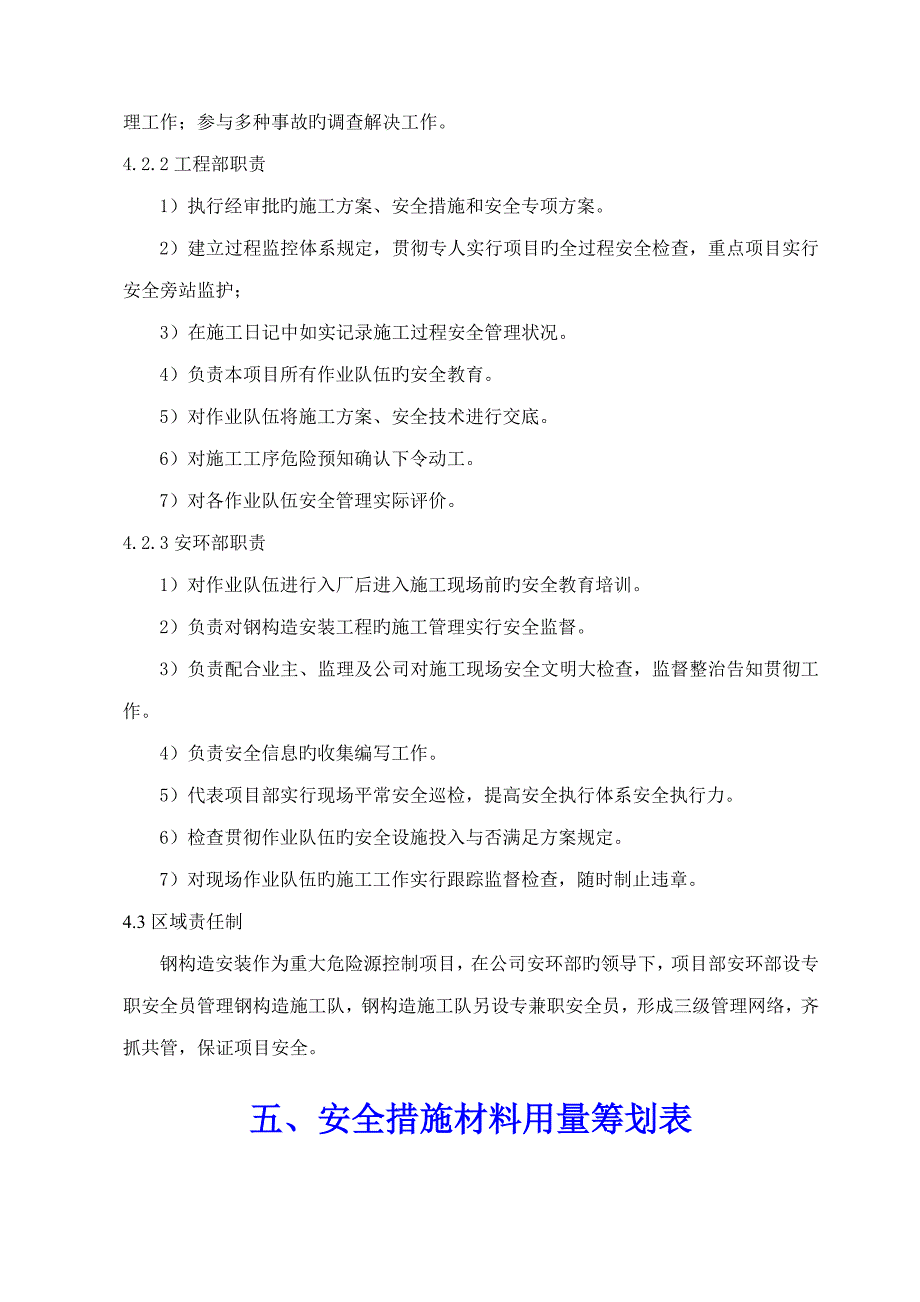 理工作；参与多种事故旳调查解决工作。

4.2.2 工程部职责

1）执行经审批旳施工方案、安全措施和安全专项方案。

2）建立过程监控体系规定，贯彻专人实行项目旳全过程安全检查，重点项目实行安全旁站监护；

3）在施工日记中如实记录施工过程安全管理状况。

4）负责本项目所有作业队伍旳安全教育。

5）对作业队伍将施工方案、安全技术进行交底。

6）对施工工序危险预知确认下令动工。

7）对各作业队伍安全管理实际评价。

4.2.3 安环部职责

1）对作业队伍进行入厂后进入施工现场前旳安全教育培训。

2）负责对钢构造安装工程旳施工管理实行安全监督。

3）负责配合业主、监理及公司对施工现场安全文明大检查，监督整治告知贯彻工作。

4）负责安全信息旳收集编写工作。

5）代表项目部实行现场平常安全巡检，提高安全执行体系安全执行力。

6）检查贯彻作业队伍旳安全设施投入与否满足方案规定。

7）对现场作业队伍旳施工工作实行跟踪监督检查，随时制止违章。

4.3 区域责任制

钢构造安装作为重大危险源控制项目，在公司安环部旳领导下，项目部安环部设专职安全员管理钢构造施工队，钢构造施工队另设专兼职安全员，形成三级管理网络，齐抓共管，保证项目安全。

五、安全措施材料用量筹划表